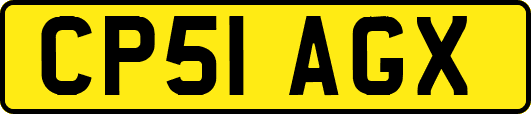 CP51 AGX